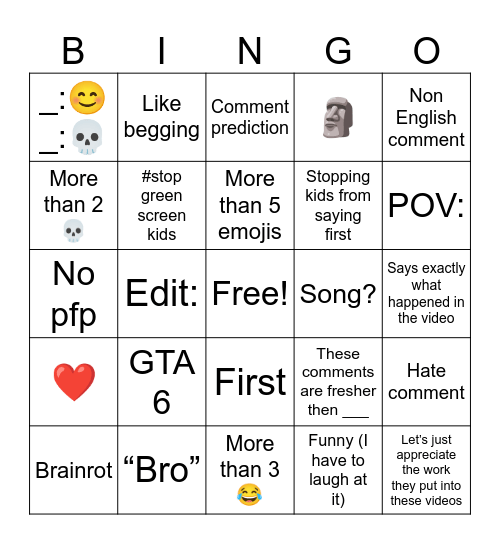 | B | I | N | G | O |
|---|---|---|---|---|
| _:😊 _:💀 | Like begging | Comment prediction | 🗿 | Non English comment |
| More than 2 💀 | #stop green screen kids | More than 5 emojis | Stopping kids from saying first | POV: |
| No pfp | Edit: | Free! | Song? | Says exactly what happened in the video |
| ❤️ | GTA 6 | First | These comments are fresher then ___ | Hate comment |
| Brainrot | “Bro” | More than 3 😂 | Funny (I have to laugh at it) | Let's just appreciate the work they put into these videos |